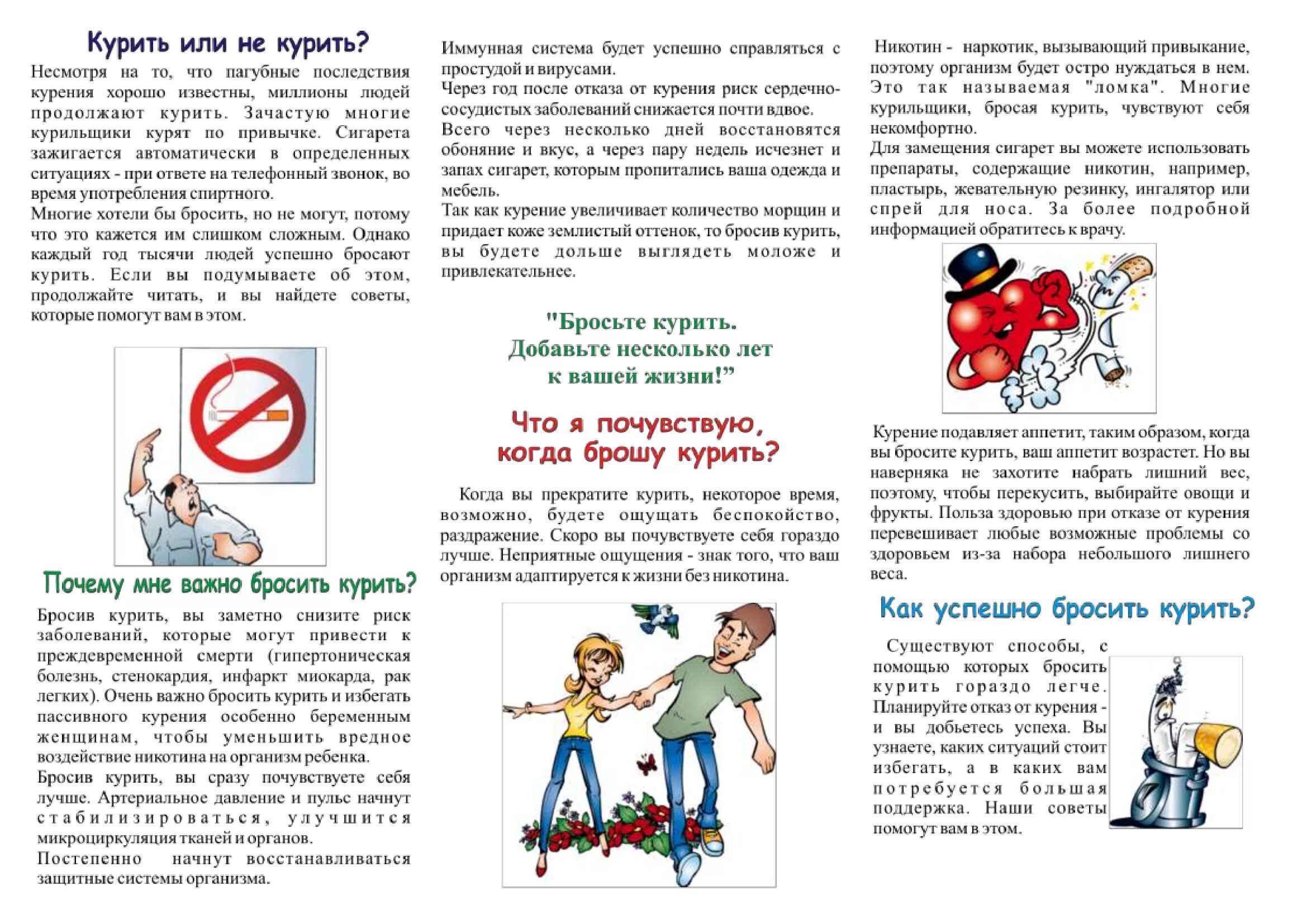 Курить или не курить?

Несмотря на то, что пагубные последствия курения хорошо известны, миллионы людей продолжают курить. Зачастую многие курильщики курят по привычке. Сигарета зажигается автоматически в определенных ситуациях - при ответе на телефонный звонок, во время употребления спиртного.
Многие хотели бы бросить, но не могут, потому что это кажется им слишком сложным. Однако каждый год тысячи людей успешно бросают курить. Если вы подумываете об этом, продолжайте читать, и вы найдете советы, которые помогут вам в этом.

Почему мне важно бросить курить?

Бросив курить, вы заметно снизите риск заболеваний, которые могут привести к преждевременной смерти (гипертоническая болезнь, стенокардия, инфаркт миокарда, рак легких). Очень важно бросить курить и избегать пассивного курения особенно беременным женщинам, чтобы уменьшить вредное воздействие никотина на организм ребенка.
Бросив курить, вы сразу почувствуете себя лучше. Артериальное давление и пульс начнут стабилизироваться, улучшится микроциркуляция тканей и органов.
Постепенно начнут восстанавливаться защитные системы организма.

Иммунная система будет успешно справляться с простудой и вирусами.
Через год после отказа от курения риск сердечно-сосудистых заболеваний снижается почти вдвое.
Всего через несколько дней восстановятся обоняние и вкус, а через пару недель исчезнет и запах сигарет, которым пропитались ваша одежда и мебель.
Так как курение увеличивает количество морщин и придает коже землистый оттенок, то бросив курить, вы будете дольше выглядеть моложе и привлекательнее.

"Бросьте курить. Добавьте несколько лет к вашей жизни!"

Что я почувствую, когда брошу курить?

Когда вы прекратите курить, некоторое время, возможно, будете ощущать беспокойство, раздражение. Скоро вы почувствуете себя гораздо лучше. Неприятные ощущения - знак того, что ваш организм адаптируется к жизни без никотина.

Никотин - наркотик, вызывающий привыкание, поэтому организм будет остро нуждаться в нем. Это так называемая "ломка". Многие курильщики, бросая курить, чувствуют себя некомфортно.
Для замещения сигарет вы можете использовать препараты, содержащие никотин, например, пластырь, жевательную резинку, ингалятор или спрей для носа. За более подробной информацией обратитесь к врачу.

Курение подавляет аппетит, таким образом, когда вы бросите курить, ваш аппетит возрастет. Но вы наверняка не захотите набрать лишний вес, поэтому, чтобы перекусить, выбирайте овощи и фрукты. Польза здоровью при отказе от курения перевешивает любые возможные проблемы со здоровьем из-за набора небольшого лишнего веса.

Как успешно бросить курить?

Существуют способы, с помощью которых бросить курить гораздо легче. Планируйте отказ от курения - и вы добьетесь успеха. Вы узнаете, каких ситуаций стоит избегать, а в каких вам потребуется большая поддержка. Наши советы помогут вам в этом.